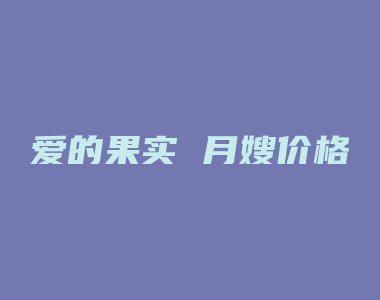 爱的果实 月嫂价格